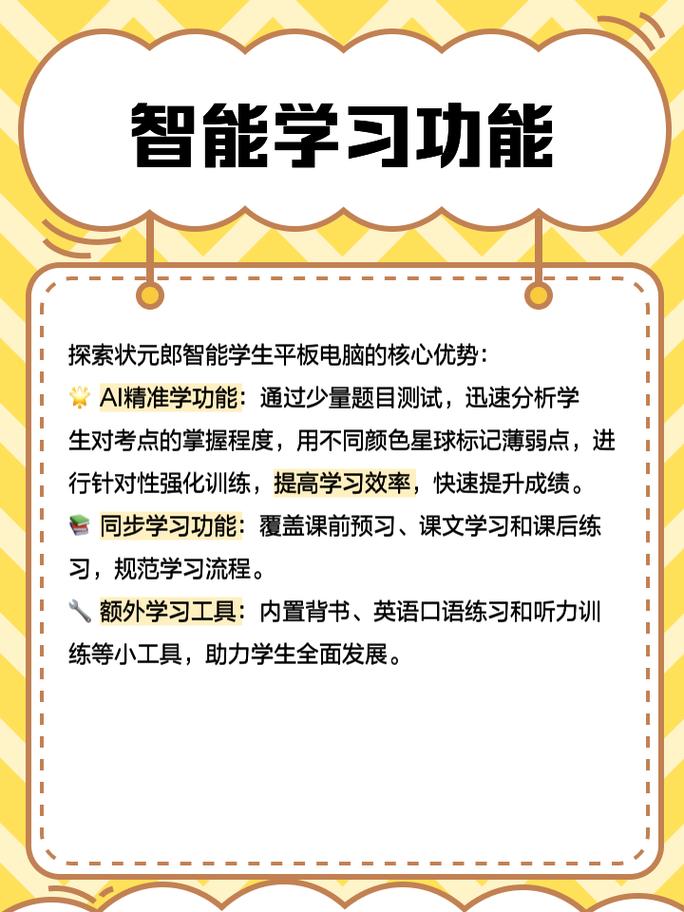 智能学习功能

探索状元郎智能学生平板电脑的核心优势：
🌟 AI精准学功能：通过少量题目测试，迅速分析学生对考点的掌握程度，用不同颜色星球标记薄弱点，进行针对性强化训练，提高学习效率，快速提升成绩。
📚 同步学习功能：覆盖课前预习、课文学习和课后练习，规范学习流程。
🔧 额外学习工具：内置背书、英语口语练习和听力训练等小工具，助力学生全面发展。